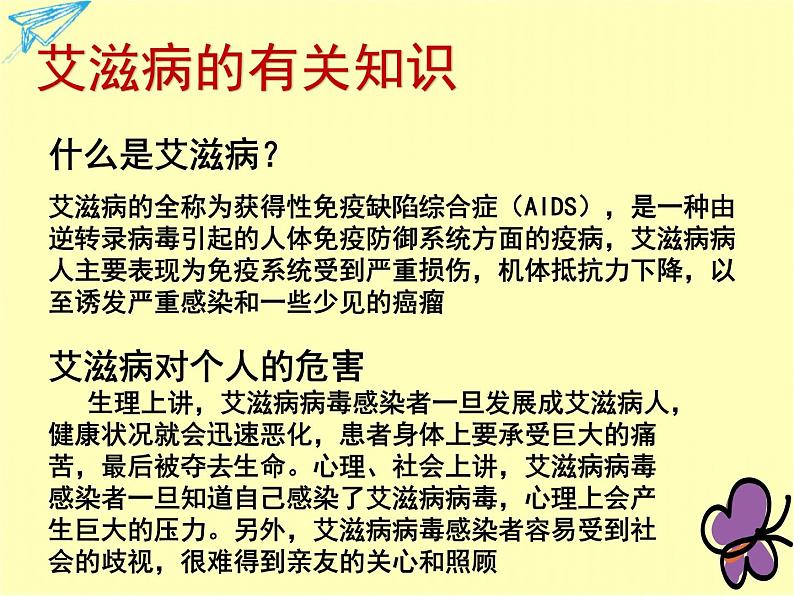 艾滋病的有关知识

什么是艾滋病？

艾滋病的全称为获得性免疫缺陷综合症（AIDS），是一种由逆转录病毒引起的人体免疫防御系统方面的疫病，艾滋病病人主要表现为免疫系统受到严重损伤，机体抵抗力下降，以至诱发严重感染和一些少见的癌瘤

艾滋病对个人的危害

生理上讲，艾滋病病毒感染者一旦发展成艾滋病人，健康状况就会迅速恶化，患者身体上要承受巨大的痛苦，最后被夺去生命。心理、社会上讲，艾滋病病毒感染者一旦知道自己感染了艾滋病病毒，心理上会产生巨大的压力。另外，艾滋病病毒感染者容易受到社会的歧视，很难得到亲友的关心和照顾